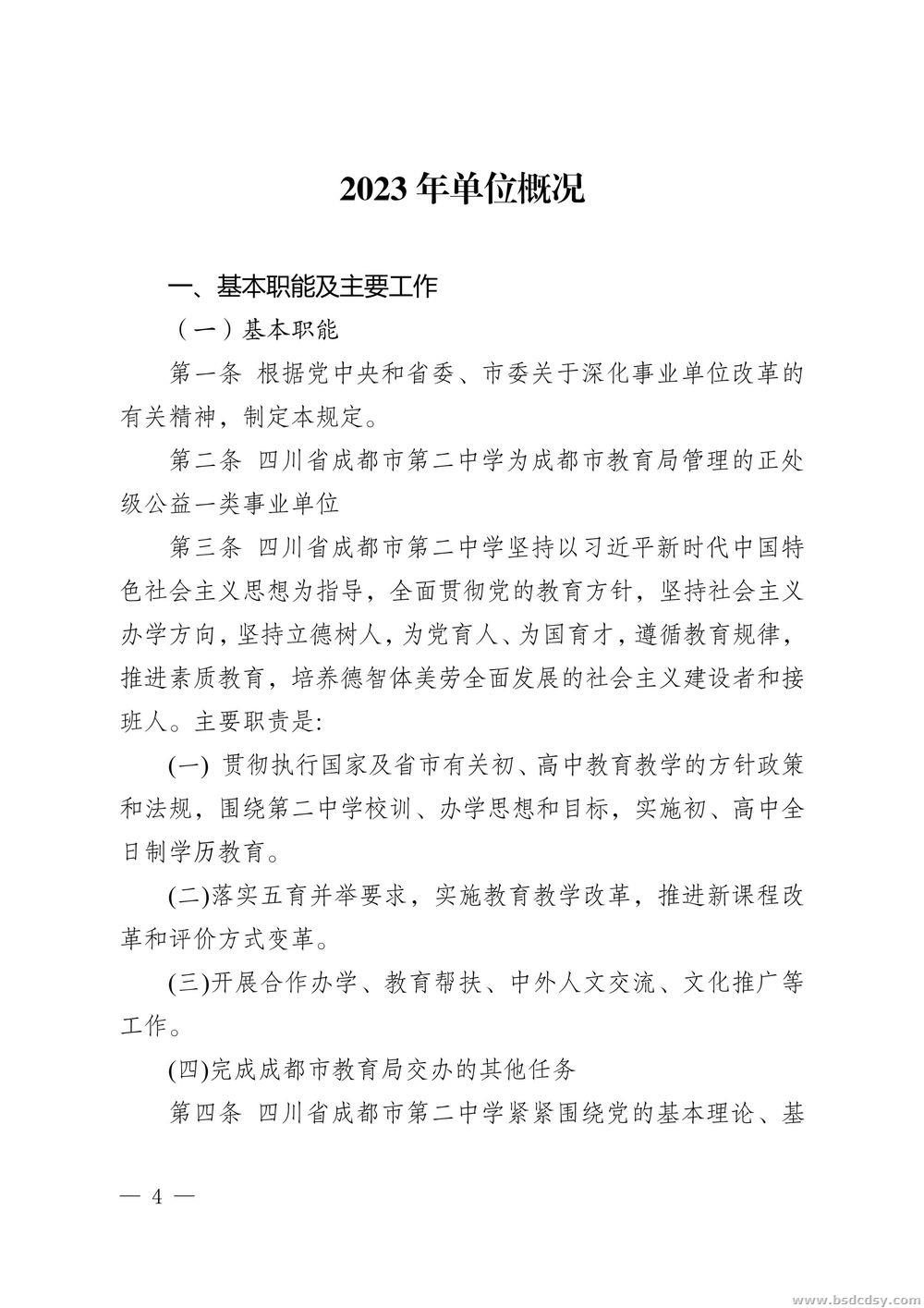 2023 年单位概况

一、基本职能及主要工作

（一）基本职能

第一条 根据党中央和省委、市委关于深化事业单位改革的有关精神，制定本规定。

第二条 四川省成都市第二中学为成都市教育局管理的正处级公益一类事业单位

第三条 四川省成都市第二中学坚持以习近平新时代中国特色社会主义思想为指导，全面贯彻党的教育方针，坚持社会主义办学方向，坚持立德树人，为党育人、为国育才，遵循教育规律，推进素质教育，培养德智体美劳全面发展的社会主义建设者和接班人。主要职责是:

(一) 贯彻执行国家及省市有关初、高中教育教学的方针政策和法规，围绕第二中学校训、办学思想和目标，实施初、高中全日制学历教育。

(二)落实五育并举要求，实施教育教学改革，推进新课程改革和评价方式变革。

(三)开展合作办学、教育帮扶、中外人文交流、文化推广等工作。

(四)完成成都市教育局交办的其他任务

第四条 四川省成都市第二中学紧紧围绕党的基本理论、基

— 4 —

www.bsdcdsy.com